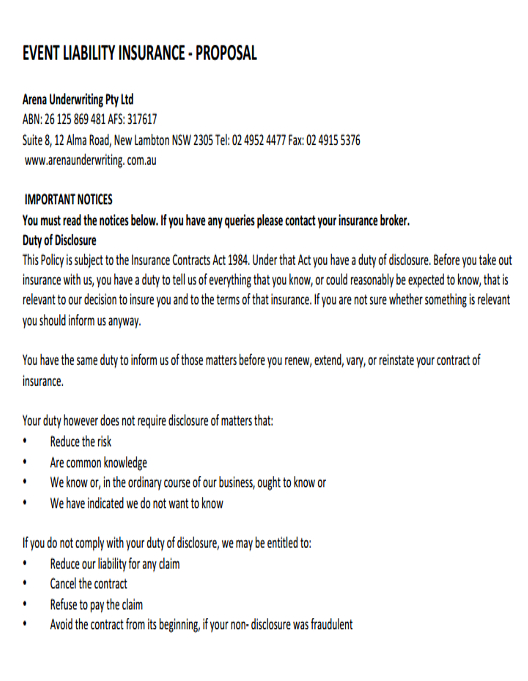 EVENT LIABILITY INSURANCE - PROPOSAL

Arena Underwriting Pty Ltd
ABN: 26 125 869 481 AFS: 317617
Suite 8, 12 Alma Road, New Lambton NSW 2305 Tel: 02 4952 4477 Fax: 02 4915 5376
www.arenaunderwriting. com.au

IMPORTANT NOTICES
You must read the notices below. If you have any queries please contact your insurance broker.
Duty of Disclosure
This Policy is subject to the Insurance Contracts Act 1984. Under that Act you have a duty of disclosure. Before you take out insurance with us, you have a duty to tell us of everything that you know, or could reasonably be expected to know, that is relevant to our decision to insure you and to the terms of that insurance. If you are not sure whether something is relevant you should inform us anyway.

You have the same duty to inform us of those matters before you renew, extend, vary, or reinstate your contract of insurance.

Your duty however does not require disclosure of matters that:
• Reduce the risk
• Are common knowledge
• We know or, in the ordinary course of our business, ought to know or
• We have indicated we do not want to know

If you do not comply with your duty of disclosure, we may be entitled to:
• Reduce our liability for any claim
• Cancel the contract
• Refuse to pay the claim
• Avoid the contract from its beginning, if your non- disclosure was fraudulent